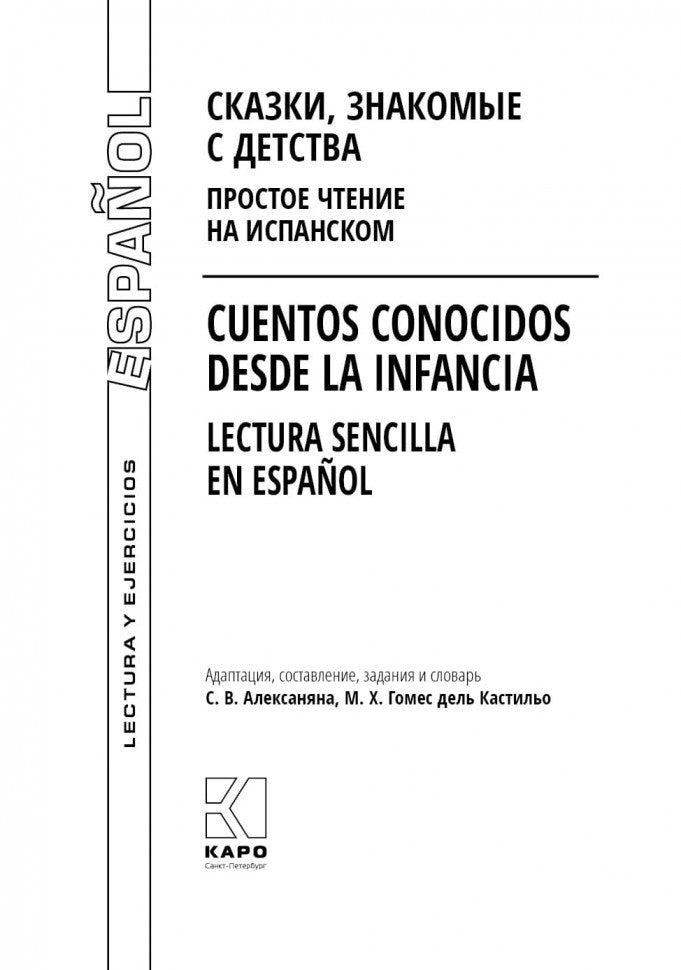 ESPAÑOL

LECTURA Y EJERCICIOS

СКАЗКИ, ЗНАКОМЫЕ С ДЕТСТВА

ПРОСТОЕ ЧТЕНИЕ НА ИСПАНСКОМ

CUENTOS CONOCIDOS DESDE LA INFANCIA

LECTURA SENCILLA EN ESPAÑOL

Адаптация, составление, задания и словарь
С. В. Алексаняна, М. Х. Гомес дель Кастильо

КАРО
Санкт-Петербург